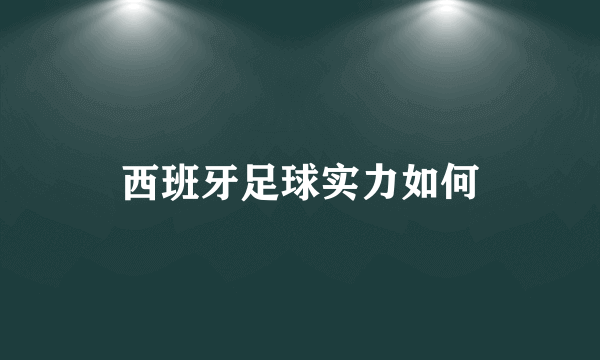 西班牙足球实力如何